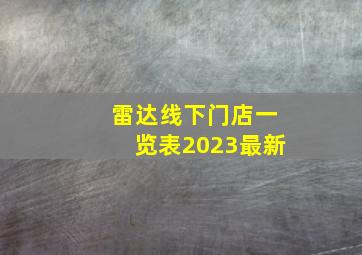 雷达线下门店一览表2023最新